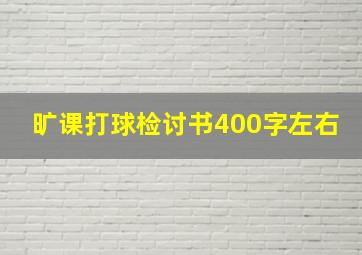 旷课打球检讨书400字左右